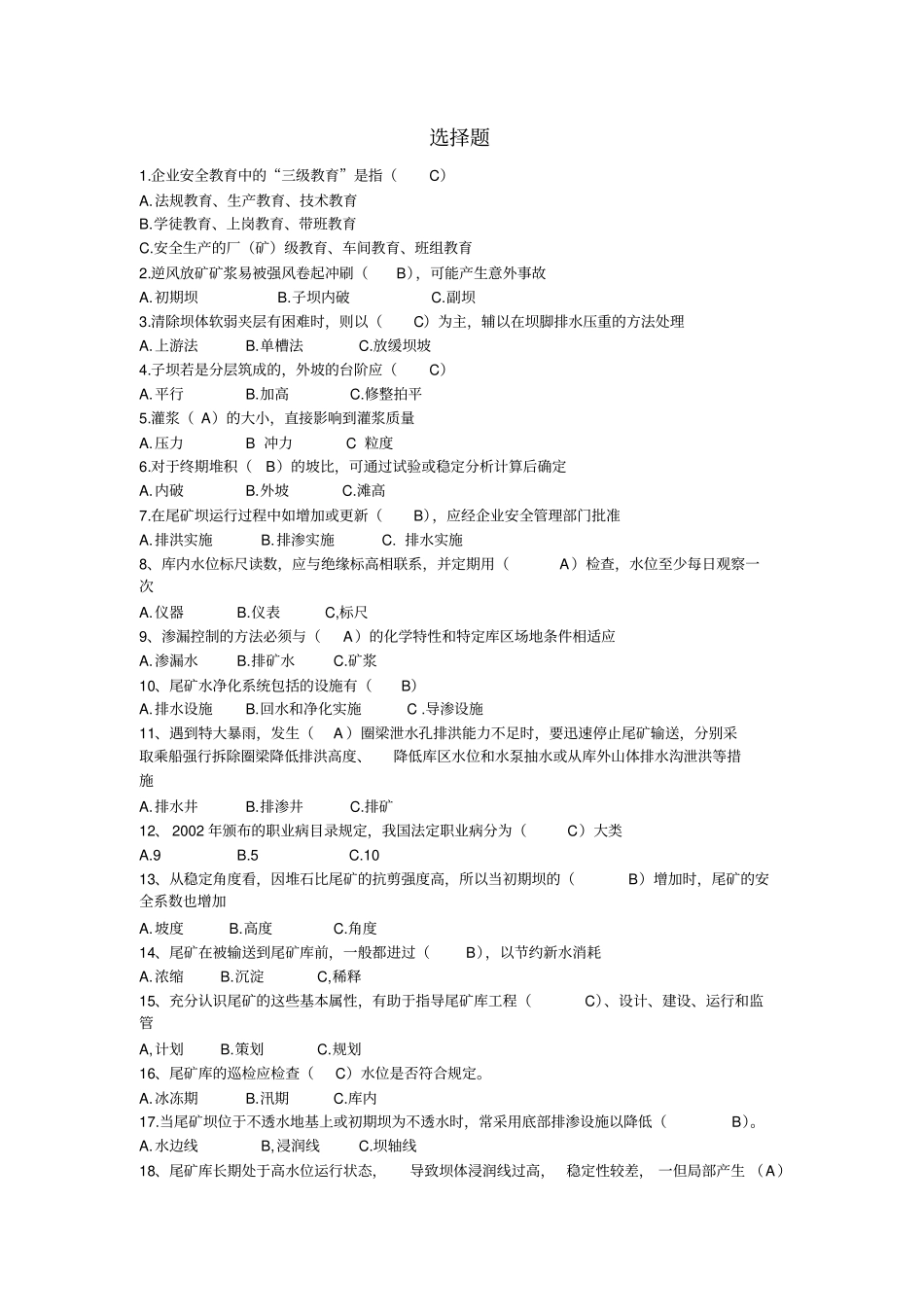 选择题

1.企业安全教育中的“三级教育”是指（ C）

A.法规教育、生产教育、技术教育

B.学徒教育、上岗教育、带班教育

C.安全生产的厂（矿）级教育、车间教育、班组教育

2.逆风放矿矿浆易被强风卷起冲刷（ B），可能产生意外事故

A.初期坝 B.子坝内破 C.副坝

3.清除坝体软弱夹层有困难时，则以（ C）为主，辅以在坝脚排水压重的方法处理

A.上游法 B.单槽法 C.放缓坝坡

4.子坝若是分层筑成的，外坡的台阶应（ C）

A.平行 B.加高 C.修整拍平

5.灌浆（ A）的大小，直接影响到灌浆质量

A.压力 B 冲力 C 粒度

6.对于终期堆积（ B）的坡比，可通过试验或稳定分析计算后确定

A.内破 B.外坡 C.滩高

7.在尾矿坝运行过程中如增加或更新（ B），应经企业安全管理部门批准

A.排洪实施 B.排渗实施 C. 排水实施

8、库内水位标尺读数，应与绝缘标高相联系，并定期用（ A）检查，水位至少每日观察一次

A.仪器 B.仪表 C,标尺

9、渗漏控制的方法必须与（ A）的化学特性和特定库区场地条件相适应

A.渗漏水 B.排矿水 C.矿浆

10、尾矿水净化系统包括的设施有（ B）

A.排水设施 B.回水和净化实施 C .导渗设施

11、遇到特大暴雨，发生（ A）圈梁泄水孔排洪能力不足时，要迅速停止尾矿输送，分别采取乘船强行拆除圈梁降低排洪高度、 降低库区水位和水泵抽水或从库外山体排水沟泄洪等措施

A.排水井 B.排渗井 C.排矿

12、 2002 年颁布的职业病目录规定，我国法定职业病分为（ C）大类

A.9 B.5 C.10

13、从稳定角度看，因堆石比尾矿的抗剪强度高，所以当初期坝的（ B）增加时，尾矿的安全系数也增加

A.坡度 B.高度 C.角度

14、尾矿在被输送到尾矿库前，一般都进过（ B），以节约新水消耗

A.浓缩 B.沉淀 C,稀释

15、充分认识尾矿的这些基本属性，有助于指导尾矿库工程（ C）、设计、建设、运行和监管

A,计划 B.策划 C.规划

16、尾矿库的巡检应检查（ C）水位是否符合规定。

A.冰冻期 B.汛期 C.库内

17.当尾矿坝位于不透水地基上或初期坝为不透水时，常采用底部排渗设施以降低（ B）。

A.水边线 B,浸润线 C.坝轴线

18、尾矿库长期处于高水位运行状态， 导致坝体浸润线过高， 稳定性较差， 一但局部产生 （A）